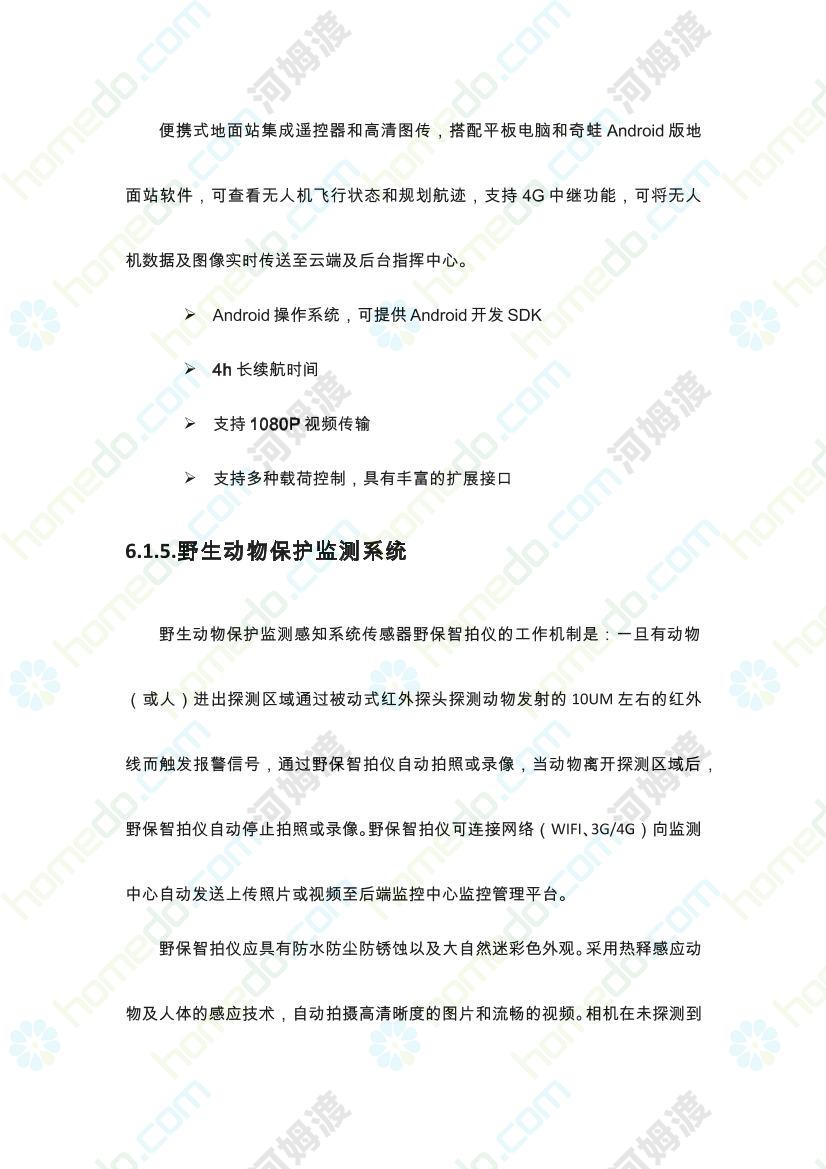 便携式地面站集成遥控器和高清图传，搭配平板电脑和奇蛙 Android 版地面站软件，可查看无人机飞行状态和规划航迹，支持 4G 中继功能，可将无人机数据及图像实时传送至云端及后台指挥中心。

➢ Android 操作系统，可提供 Android 开发 SDK

➢ 4h 长续航时间

➢ 支持 1080P 视频传输

➢ 支持多种载荷控制，具有丰富的扩展接口

6.1.5.野生动物保护监测系统

野生动物保护监测感知系统传感器野保智拍仪的工作机制是：一旦有动物（或人）进出探测区域通过被动式红外探头探测动物发射的 10UM 左右的红外线而触发报警信号，通过野保智拍仪自动拍照或录像，当动物离开探测区域后，野保智拍仪自动停止拍照或录像。野保智拍仪可连接网络（WIFI、3G/4G）向监测中心自动发送上传照片或视频至后端监控中心监控管理平台。

野保智拍仪应具有防水防尘防锈蚀以及大自然迷彩色外观。采用热释感应动物及人体的感应技术，自动拍摄高清晰度的图片和流畅的视频。相机在未探测到

homedo.com 河姆渡